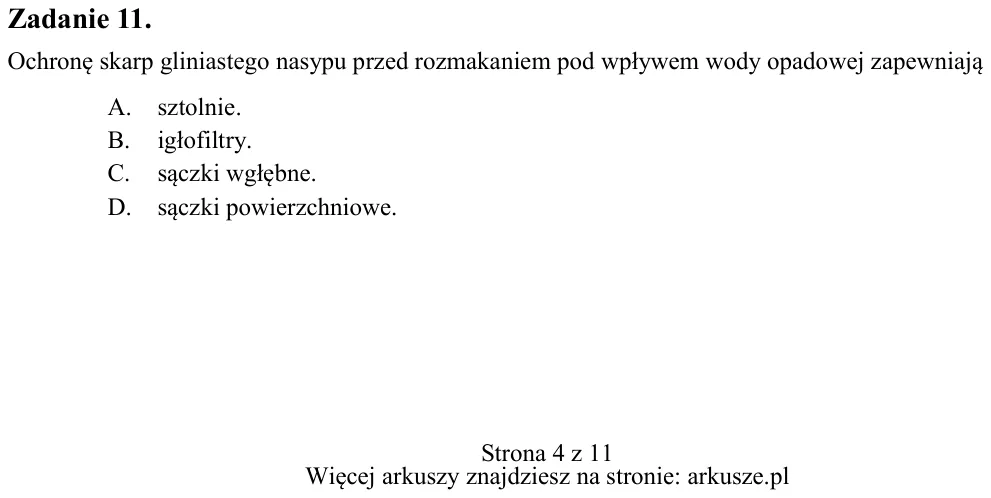 Zadanie 11.

Ochronę skarp gliniastego nasypu przed rozmakaniem pod wpływem wody opadowej zapewniają

A. sztolnie.
B. igłofiltry.
C. sączki wgłębne.
D. sączki powierzchniowe.

Strona 4 z 11
Więcej arkuszy znajdziesz na stronie: arkusze.pl